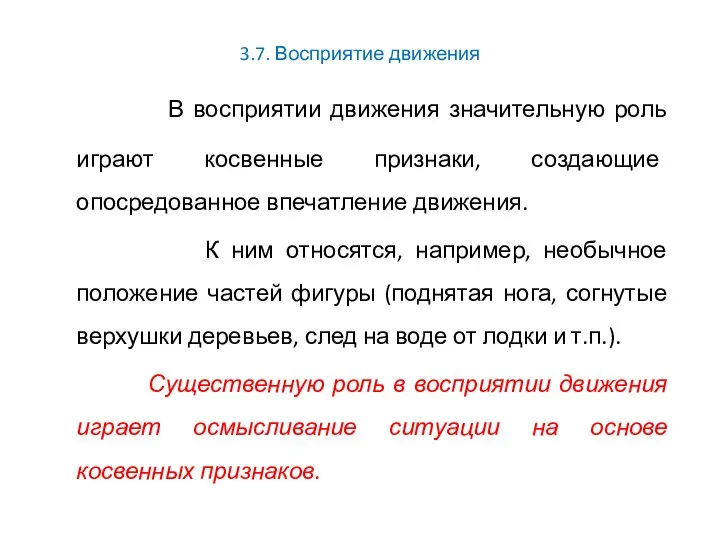 3.7. Восприятие движения

В восприятии движения значительную роль играют косвенные признаки, создающие опосредованное впечатление движения.

К ним относятся, например, необычное положение частей фигуры (поднятая нога, согнутые верхушки деревьев, след на воде от лодки и т.п.).

Существенную роль в восприятии движения играет осмысливание ситуации на основе косвенных признаков.